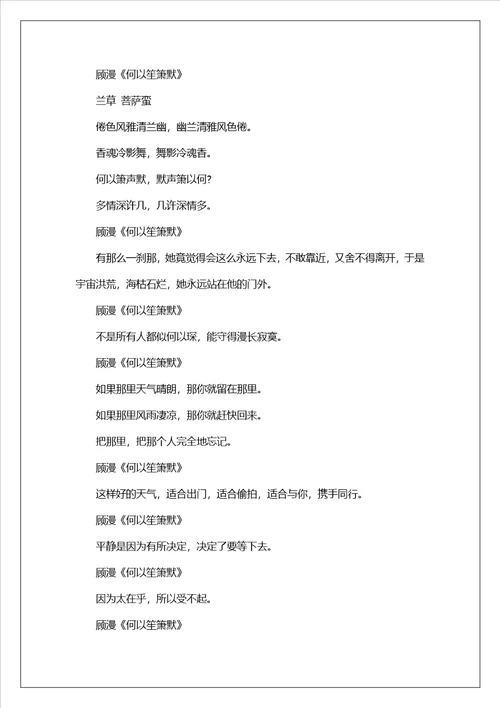 顾漫《何以笙箫默》

兰草 菩萨蛮

倦色风雅清兰幽，幽兰清雅风色倦。

香魂冷影舞，舞影冷魂香。

何以箫声默，默声箫以何?

多情深许几，几许深情多。

顾漫《何以笙箫默》

有那么一刹那，她竟觉得会这么永远下去，不敢靠近，又舍不得离开，于是宇宙洪荒，海枯石烂，她永远站在他的门外。

顾漫《何以笙箫默》

不是所有人都似何以琛，能守得漫长寂寞。

顾漫《何以笙箫默》

如果那里天气晴朗，那你就留在那里。

如果那里风雨凄凉，那你就赶快回来。

把那里，把那个人完全地忘记。

顾漫《何以笙箫默》

这样好的天气，适合出门，适合偷拍，适合与你，携手同行。

顾漫《何以笙箫默》

平静是因为有所决定，决定了要等下去。

顾漫《何以笙箫默》

因为太在乎，所以受不起。

顾漫《何以笙箫默》